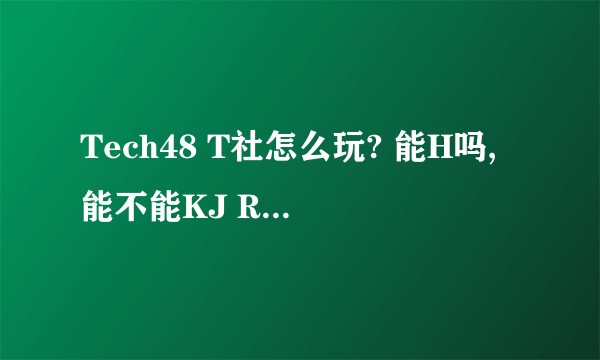 Tech48 T社怎么玩? 能H吗, 能不能KJ R...